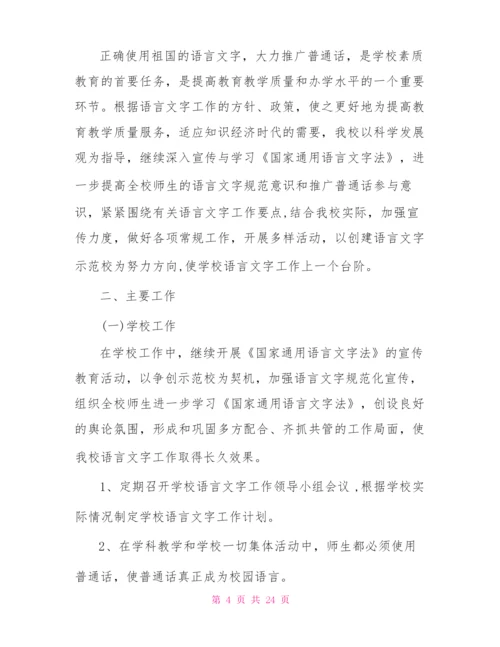 正确使用祖国的语言文字，大力推广普通话，是学校素质教育的首要任务，是提高教育教学质量和办学水平的一个重要环节。根据语言文字工作的方针、政策，使之更好地为提高教育教学质量服务，适应知识经济时代的需要，我校以科学发展观为指导，继续深入宣传与学习《国家通用语言文字法》，进一步提高全校师生的语言文字规范意识和推广普通话参与意识，紧紧围绕有关语言文字工作要点,结合我校实际，加强宣传力度，做好各项常规工作，开展多样活动，以创建语言文字示范校为努力方向,使学校语言文字工作上一个台阶。

二、主要工作

(一)学校工作

在学校工作中，继续开展《国家通用语言文字法》的宣传教育活动，以争创示范校为契机，加强语言文字规范化宣传，组织全校师生进一步学习《国家通用语言文字法》，创设良好的舆论氛围，形成和巩固多方配合、齐抓共管的工作局面，使我校语言文字工作取得长久效果。

1、定期召开学校语言文字工作领导小组会议，根据学校实际情况制定学校语言文字工作计划。

2、在学科教学和学校一切集体活动中，师生都必须使用普通话，使普通话真正成为校园语言。

第 4 页 共 24 页